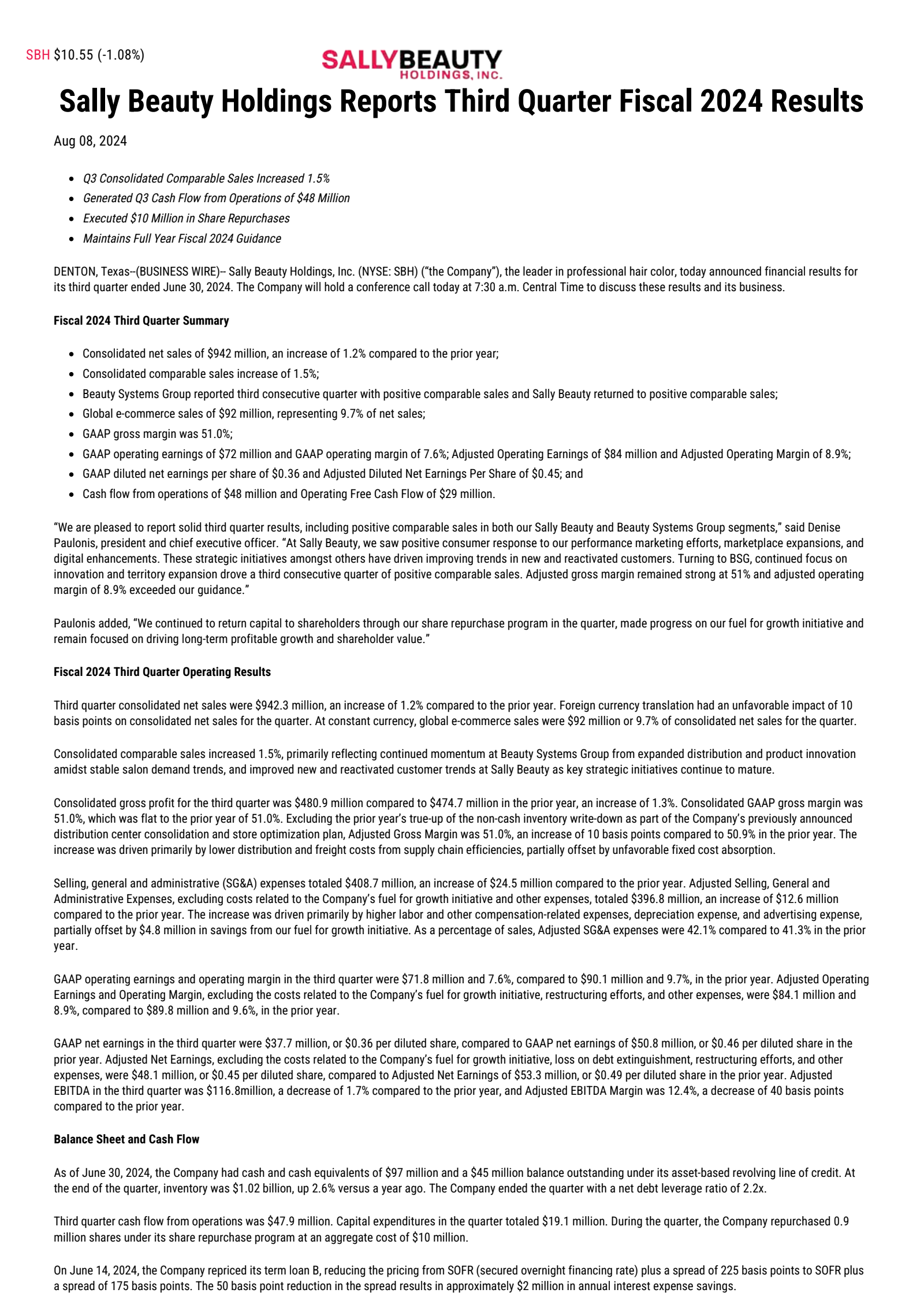 SBH $10.55 (-1.08%)

SALLYBEAUTY HOLDINGS, INC.

Sally Beauty Holdings Reports Third Quarter Fiscal 2024 Results

Aug 08, 2024

- Q3 Consolidated Comparable Sales Increased 1.5%
- Generated Q3 Cash Flow from Operations of $48 Million
- Executed $10 Million in Share Repurchases
- Maintains Full Year Fiscal 2024 Guidance

DENTON, Texas--(BUSINESS WIRE)-- Sally Beauty Holdings, Inc. (NYSE: SBH) ("the Company"), the leader in professional hair color, today announced financial results for its third quarter ended June 30, 2024. The Company will hold a conference call today at 7:30 a.m. Central Time to discuss these results and its business.

Fiscal 2024 Third Quarter Summary

- Consolidated net sales of $942 million, an increase of 1.2% compared to the prior year;
- Consolidated comparable sales increase of 1.5%;
- Beauty Systems Group reported third consecutive quarter with positive comparable sales and Sally Beauty returned to positive comparable sales;
- Global e-commerce sales of $92 million, representing 9.7% of net sales;
- GAAP gross margin was 51.0%;
- GAAP operating earnings of $72 million and GAAP operating margin of 7.6%; Adjusted Operating Earnings of $84 million and Adjusted Operating Margin of 8.9%;
- GAAP diluted net earnings per share of $0.36 and Adjusted Diluted Net Earnings Per Share of $0.45; and
- Cash flow from operations of $48 million and Operating Free Cash Flow of $29 million.

"We are pleased to report solid third quarter results, including positive comparable sales in both our Sally Beauty and Beauty Systems Group segments," said Denise Paulonis, president and chief executive officer. "At Sally Beauty, we saw positive consumer response to our performance marketing efforts, marketplace expansions, and digital enhancements. These strategic initiatives amongst others have driven improving trends in new and reactivated customers. Turning to BSG, continued focus on innovation and territory expansion drove a third consecutive quarter of positive comparable sales. Adjusted gross margin remained strong at 51% and adjusted operating margin of 8.9% exceeded our guidance."

Paulonis added, "We continued to return capital to shareholders through our share repurchase program in the quarter, made progress on our fuel for growth initiative and remain focused on driving long-term profitable growth and shareholder value."

Fiscal 2024 Third Quarter Operating Results

Third quarter consolidated net sales were $942.3 million, an increase of 1.2% compared to the prior year. Foreign currency translation had an unfavorable impact of 10 basis points on consolidated net sales for the quarter. At constant currency, global e-commerce sales were $92 million or 9.7% of consolidated net sales for the quarter.

Consolidated comparable sales increased 1.5%, primarily reflecting continued momentum at Beauty Systems Group from expanded distribution and product innovation amidst stable salon demand trends, and improved new and reactivated customer trends at Sally Beauty as key strategic initiatives continue to mature.

Consolidated gross profit for the third quarter was $480.9 million compared to $474.7 million in the prior year, an increase of 1.3%. Consolidated GAAP gross margin was 51.0%, which was flat to the prior year of 51.0%. Excluding the prior year's true-up of the non-cash inventory write-down as part of the Company's previously announced distribution center consolidation and store optimization plan, Adjusted Gross Margin was 51.0%, an increase of 10 basis points compared to 50.9% in the prior year. The increase was driven primarily by lower distribution and freight costs from supply chain efficiencies, partially offset by unfavorable fixed cost absorption.

Selling, general and administrative (SG&A) expenses totaled $408.7 million, an increase of $24.5 million compared to the prior year. Adjusted Selling, General and Administrative Expenses, excluding costs related to the Company's fuel for growth initiative and other expenses, totaled $396.8 million, an increase of $12.6 million compared to the prior year. The increase was driven primarily by higher labor and other compensation-related expenses, depreciation expense, and advertising expense, partially offset by $4.8 million in savings from our fuel for growth initiative. As a percentage of sales, Adjusted SG&A expenses were 42.1% compared to 41.3% in the prior year.

GAAP operating earnings and operating margin in the third quarter were $71.8 million and 7.6%, compared to $90.1 million and 9.7%, in the prior year. Adjusted Operating Earnings and Operating Margin, excluding the costs related to the Company's fuel for growth initiative, restructuring efforts, and other expenses, were $84.1 million and 8.9%, compared to $89.8 million and 9.6%, in the prior year.

GAAP net earnings in the third quarter were $37.7 million, or $0.36 per diluted share, compared to GAAP net earnings of $50.8 million, or $0.46 per diluted share in the prior year. Adjusted Net Earnings, excluding the costs related to the Company's fuel for growth initiative, loss on debt extinguishment, restructuring efforts, and other expenses, were $48.1 million, or $0.45 per diluted share, compared to Adjusted Net Earnings of $53.3 million, or $0.49 per diluted share in the prior year. Adjusted EBITDA in the third quarter was $116.8million, a decrease of 1.7% compared to the prior year, and Adjusted EBITDA Margin was 12.4%, a decrease of 40 basis points compared to the prior year.

Balance Sheet and Cash Flow

As of June 30, 2024, the Company had cash and cash equivalents of $97 million and a $45 million balance outstanding under its asset-based revolving line of credit. At the end of the quarter, inventory was $1.02 billion, up 2.6% versus a year ago. The Company ended the quarter with a net debt leverage ratio of 2.2x.

Third quarter cash flow from operations was $47.9 million. Capital expenditures in the quarter totaled $19.1 million. During the quarter, the Company repurchased 0.9 million shares under its share repurchase program at an aggregate cost of $10 million.

On June 14, 2024, the Company repriced its term loan B, reducing the pricing from SOFR (secured overnight financing rate) plus a spread of 225 basis points to SOFR plus a spread of 175 basis points. The 50 basis point reduction in the spread results in approximately $2 million in annual interest expense savings.